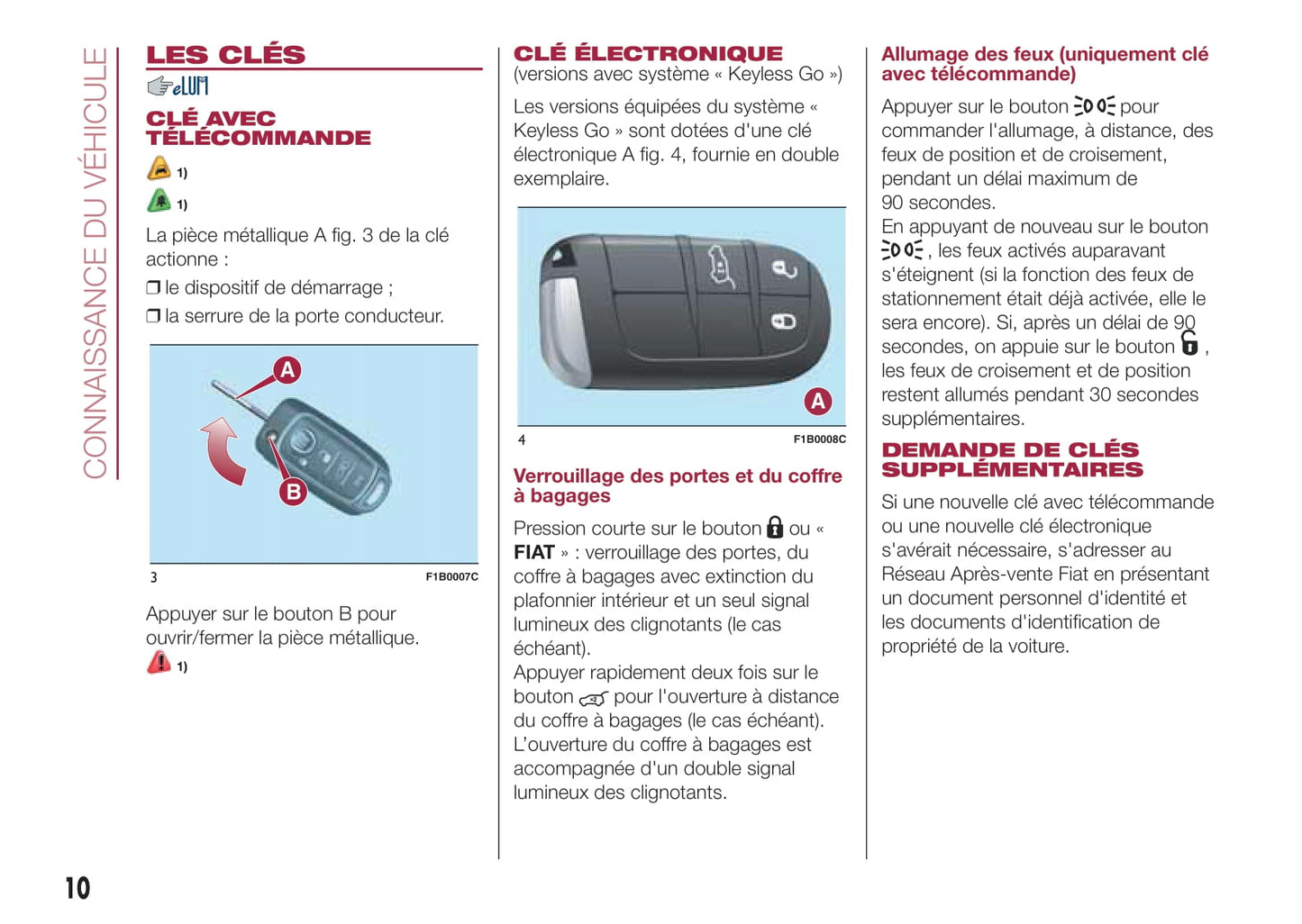 CONNAISSANCE DU VÉHICULE

LES CLÉS

eLUM

CLÉ AVEC TÉLÉCOMMANDE

1)

1)

La pièce métallique A fig. 3 de la clé actionne :

❒ le dispositif de démarrage ;

❒ la serrure de la porte conducteur.

A

B

3

F1B0007C

Appuyer sur le bouton B pour ouvrir/fermer la pièce métallique.

1)

CLÉ ÉLECTRONIQUE

(versions avec système « Keyless Go »)

Les versions équipées du système « Keyless Go » sont dotées d'une clé électronique A fig. 4, fournie en double exemplaire.

A

4

F1B0008C

Verrouillage des portes et du coffre à bagages

Pression courte sur le bouton ou « FIAT » : verrouillage des portes, du coffre à bagages avec extinction du plafonnier intérieur et un seul signal lumineux des clignotants (le cas échéant).

Appuyer rapidement deux fois sur le bouton pour l'ouverture à distance du coffre à bagages (le cas échéant). L'ouverture du coffre à bagages est accompagnée d'un double signal lumineux des clignotants.

Allumage des feux (uniquement clé avec télécommande)

Appuyer sur le bouton pour commander l'allumage, à distance, des feux de position et de croisement, pendant un délai maximum de 90 secondes.

En appuyant de nouveau sur le bouton , les feux activés auparavant s'éteignent (si la fonction des feux de stationnement était déjà activée, elle le sera encore). Si, après un délai de 90 secondes, on appuie sur le bouton , les feux de croisement et de position restent allumés pendant 30 secondes supplémentaires.

DEMANDE DE CLÉS SUPPLÉMENTAIRES

Si une nouvelle clé avec télécommande ou une nouvelle clé électronique s'avérait nécessaire, s'adresser au Réseau Après-vente Fiat en présentant un document personnel d'identité et les documents d'identification de propriété de la voiture.

10